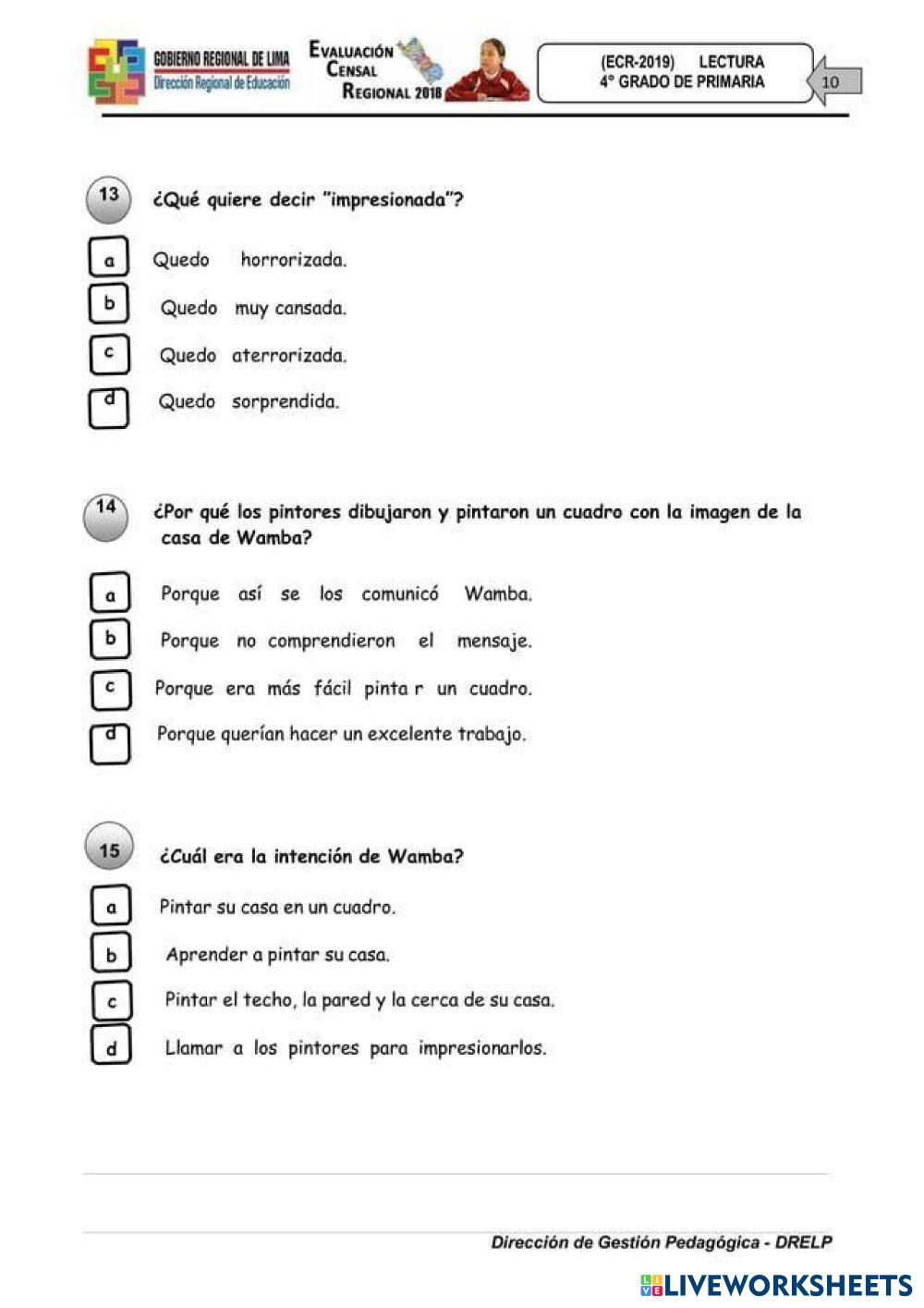 GOBIERNO REGIONAL DE LIMA
Dirección Regional de Educación

EVALUACIÓN CENSAL REGIONAL 2018

(ECR-2019) LECTURA
4° GRADO DE PRIMARIA

10

13 ¿Qué quiere decir "impresionada"?

a Quedo horrorizada.

b Quedo muy cansada.

c Quedo aterrorizada.

d Quedo sorprendida.

14 ¿Por qué los pintores dibujaron y pintaron un cuadro con la imagen de la casa de Wamba?

a Porque así se los comunicó Wamba.

b Porque no comprendieron el mensaje.

c Porque era más fácil pinta r un cuadro.

d Porque querían hacer un excelente trabajo.

15 ¿Cuál era la intención de Wamba?

a Pintar su casa en un cuadro.

b Aprender a pintar su casa.

c Pintar el techo, la pared y la cerca de su casa.

d Llamar a los pintores para impresionarlos.

Dirección de Gestión Pedagógica - DRELP

LIVEWORKSHEETS